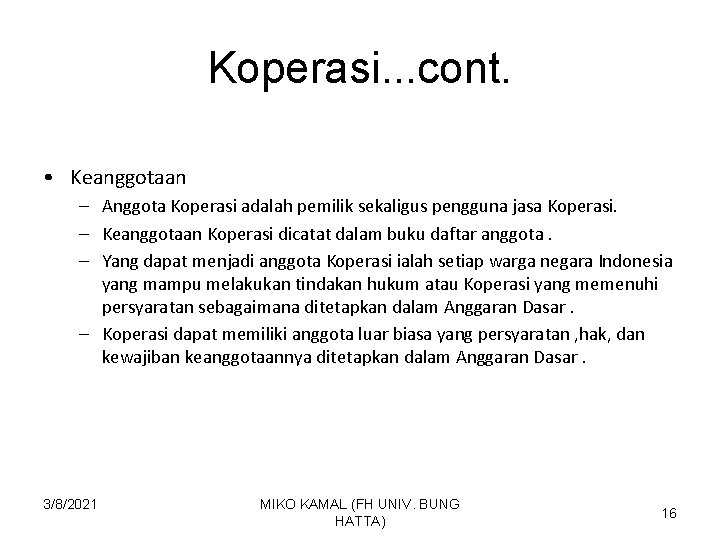 Koperasi...cont.

• Keanggotaan
– Anggota Koperasi adalah pemilik sekaligus pengguna jasa Koperasi.
– Keanggotaan Koperasi dicatat dalam buku daftar anggota .
– Yang dapat menjadi anggota Koperasi ialah setiap warga negara Indonesia yang mampu melakukan tindakan hukum atau Koperasi yang memenuhi persyaratan sebagaimana ditetapkan dalam Anggaran Dasar .
– Koperasi dapat memiliki anggota luar biasa yang persyaratan ,hak, dan kewajiban keanggotaannya ditetapkan dalam Anggaran Dasar .

3/8/2021

MIKO KAMAL (FH UNIV. BUNG HATTA)

16